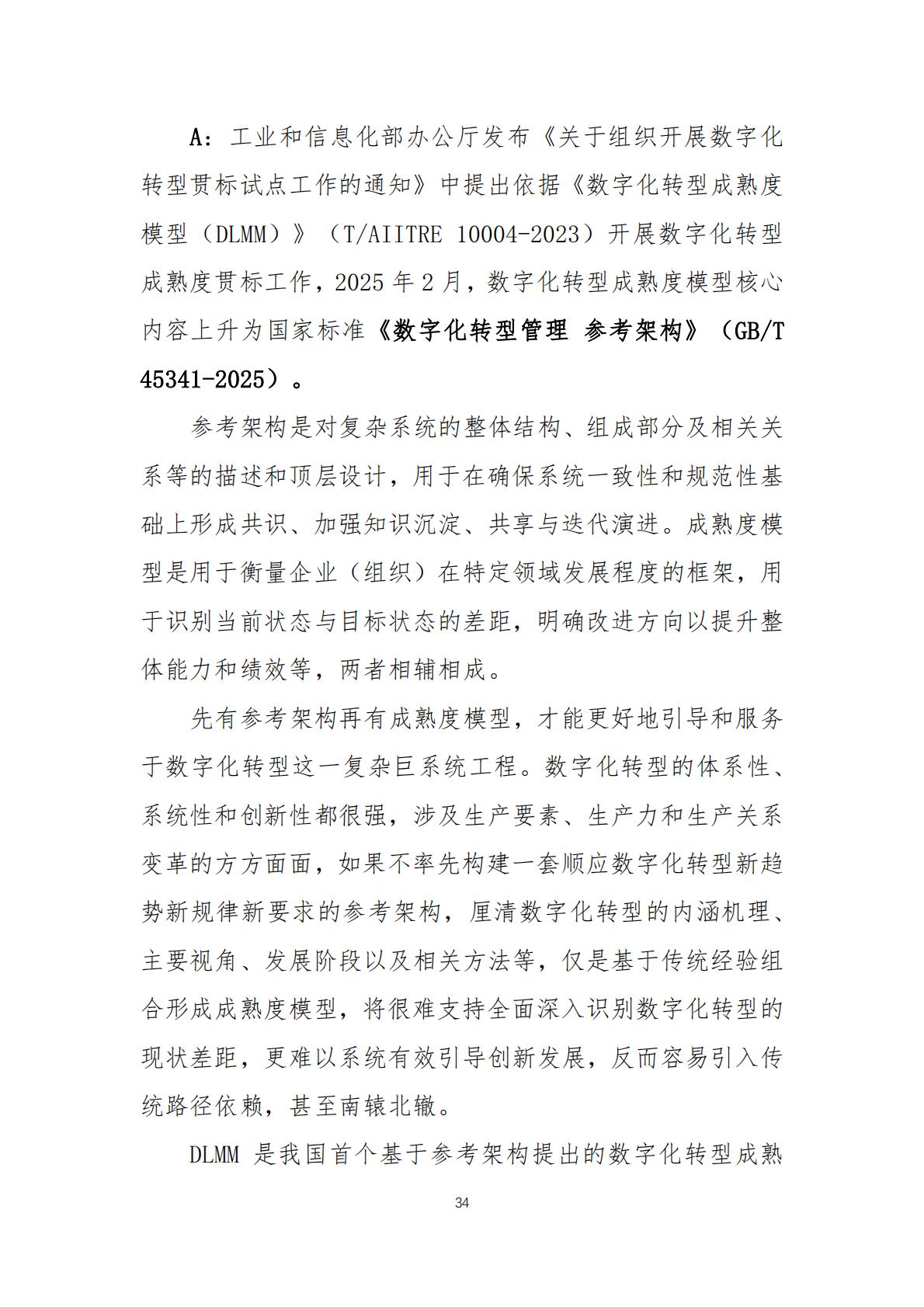 A：工业和信息化部办公厅发布《关于组织开展数字化转型贯标试点工作的通知》中提出依据《数字化转型成熟度模型（DLMM）》（T/AIITRE 10004-2023）开展数字化转型成熟度贯标工作，2025 年 2 月，数字化转型成熟度模型核心内容上升为国家标准《数字化转型管理 参考架构》（GB/T 45341-2025）。

参考架构是对复杂系统的整体结构、组成部分及相关关系等的描述和顶层设计，用于在确保系统一致性和规范性基础上形成共识、加强知识沉淀、共享与迭代演进。成熟度模型是用于衡量企业（组织）在特定领域发展程度的框架，用于识别当前状态与目标状态的差距，明确改进方向以提升整体能力和绩效等，两者相辅相成。

先有参考架构再有成熟度模型，才能更好地引导和服务于数字化转型这一复杂巨系统工程。数字化转型的体系性、系统性和创新性都很强，涉及生产要素、生产力和生产关系变革的方方面面，如果不率先构建一套顺应数字化转型新趋势新规律新要求的参考架构，厘清数字化转型的内涵机理、主要视角、发展阶段以及相关方法等，仅是基于传统经验组合形成成熟度模型，将很难支持全面深入识别数字化转型的现状差距，更难以系统有效引导创新发展，反而容易引入传统路径依赖，甚至南辕北辙。

DLMM 是我国首个基于参考架构提出的数字化转型成熟

34